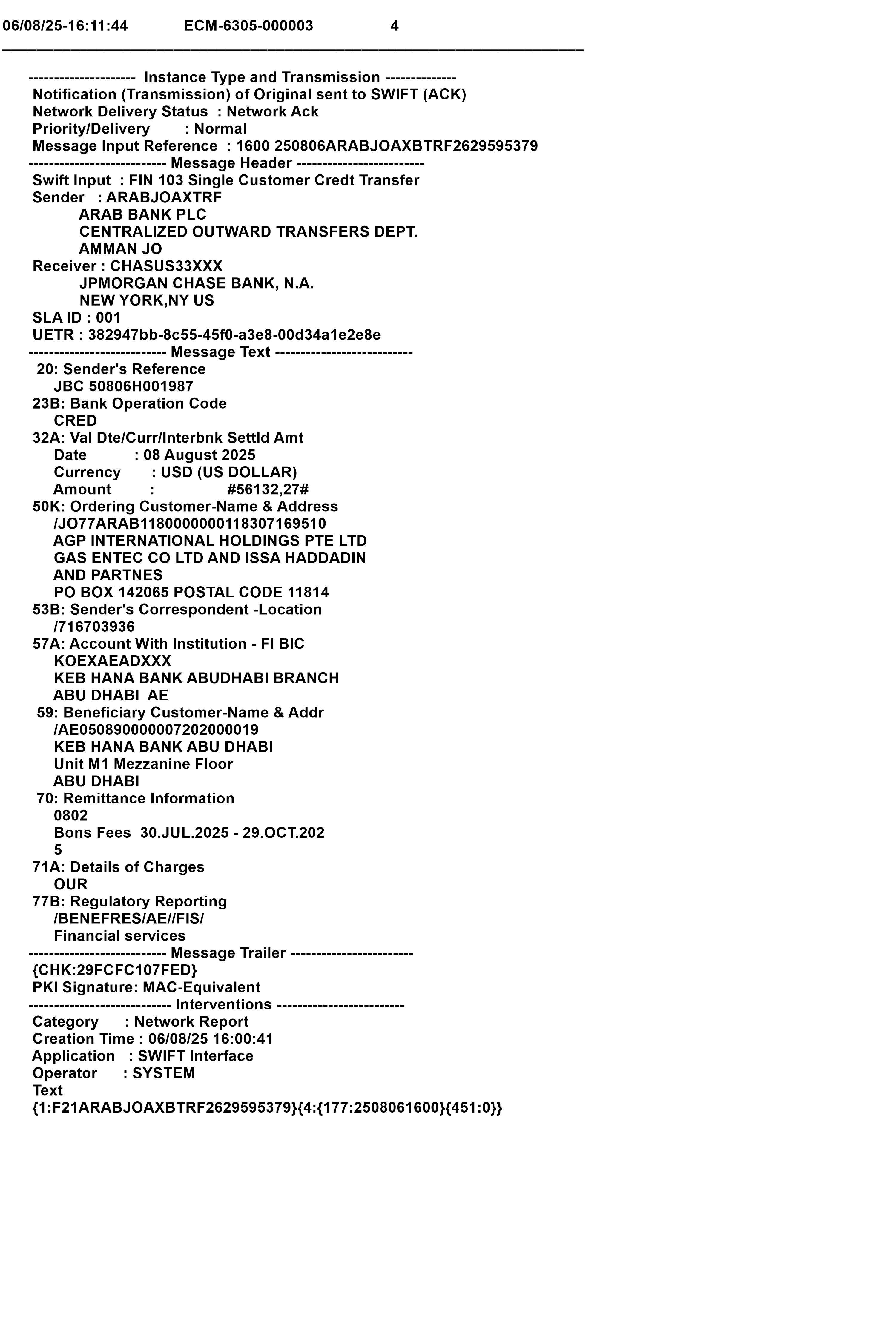 06/08/25-16:11:44 ECM-6305-000003 4

--------------------- Instance Type and Transmission --------------
Notification (Transmission) of Original sent to SWIFT (ACK)
Network Delivery Status : Network Ack
Priority/Delivery : Normal
Message Input Reference : 1600 250806ARABJOAXBTRF2629595379
--------------------------- Message Header -------------------------
Swift Input : FIN 103 Single Customer Credt Transfer
Sender : ARABJOAXTRF
ARAB BANK PLC
CENTRALIZED OUTWARD TRANSFERS DEPT.
AMMAN JO
Receiver : CHASUS33XXX
JPMORGAN CHASE BANK, N.A.
NEW YORK,NY US
SLA ID : 001
UETR : 382947bb-8c55-45f0-a3e8-00d34a1e2e8e
--------------------------- Message Text ---------------------------
20: Sender's Reference
JBC 50806H001987
23B: Bank Operation Code
CRED
32A: Val Dte/Curr/Interbnk Settld Amt
Date : 08 August 2025
Currency : USD (US DOLLAR)
Amount : #56132,27#
50K: Ordering Customer-Name & Address
/JO77ARAB1180000000118307169510
AGP INTERNATIONAL HOLDINGS PTE LTD
GAS ENTEC CO LTD AND ISSA HADDADIN
AND PARTNES
PO BOX 142065 POSTAL CODE 11814
53B: Sender's Correspondent -Location
/716703936
57A: Account With Institution - FI BIC
KOEXAEADXXX
KEB HANA BANK ABUDHABI BRANCH
ABU DHABI AE
59: Beneficiary Customer-Name & Addr
/AE050890000007202000019
KEB HANA BANK ABU DHABI
Unit M1 Mezzanine Floor
ABU DHABI
70: Remittance Information
0802
Bons Fees 30.JUL.2025 - 29.OCT.202
5
71A: Details of Charges
OUR
77B: Regulatory Reporting
/BENEFRES/AE//FIS/
Financial services
--------------------------- Message Trailer ------------------------
{CHK:29FCFC107FED}
PKI Signature: MAC-Equivalent
---------------------------- Interventions -------------------------
Category : Network Report
Creation Time : 06/08/25 16:00:41
Application : SWIFT Interface
Operator : SYSTEM
Text
{1:F21ARABJOAXBTRF2629595379}{4:{177:2508061600}{451:0}}